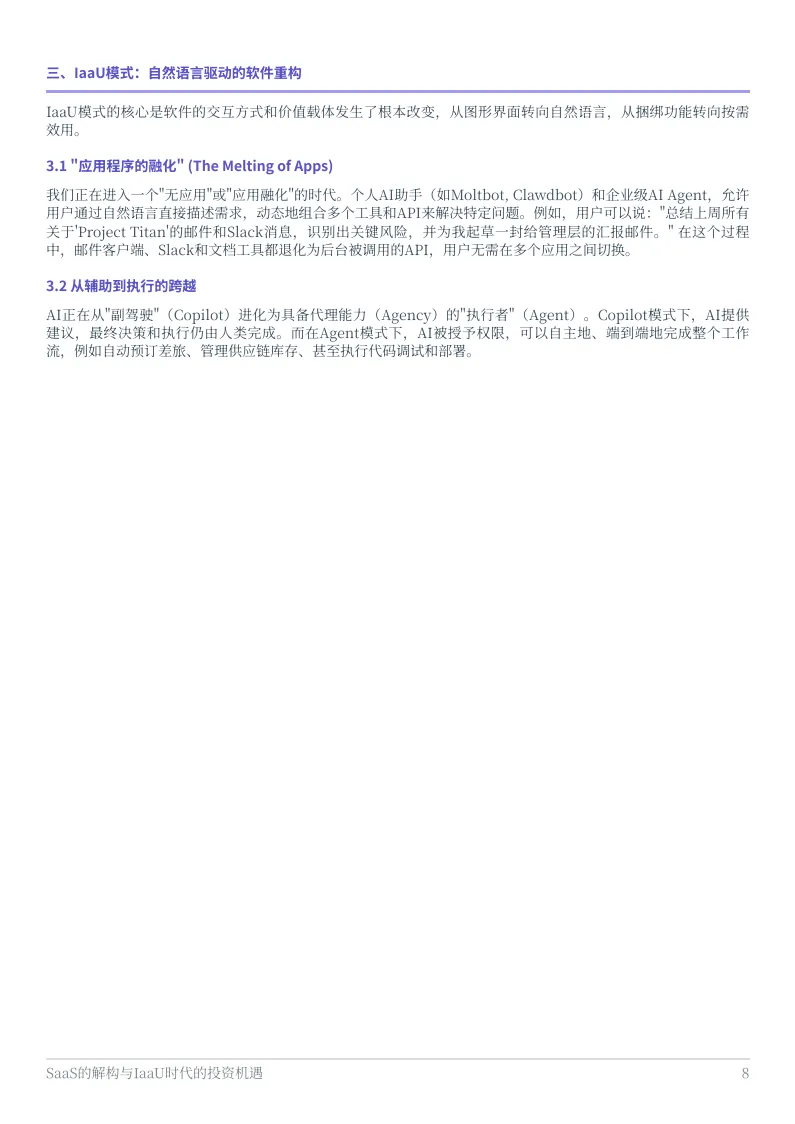 三、IaaU模式：自然语言驱动的软件重构

IaaU模式的核心是软件的交互方式和价值载体发生了根本改变，从图形界面转向自然语言，从捆绑功能转向按需效用。

3.1 "应用程序的融化" (The Melting of Apps)

我们正在进入一个"无应用"或"应用融化"的时代。个人AI助手（如Moltbot, Clawdbot）和企业级AI Agent，允许用户通过自然语言直接描述需求，动态地组合多个工具和API来解决特定问题。例如，用户可以说："总结上周所有关于'Project Titan'的邮件和Slack消息，识别出关键风险，并为我起草一封给管理层的汇报邮件。" 在这个过程中，邮件客户端、Slack和文档工具都退化为后台被调用的API，用户无需在多个应用之间切换。

3.2 从辅助到执行的跨越

AI正在从"副驾驶"（Copilot）进化为具备代理能力（Agency）的"执行者"（Agent）。Copilot模式下，AI提供建议，最终决策和执行仍由人类完成。而在Agent模式下，AI被授予权限，可以自主地、端到端地完成整个工作流，例如自动预订差旅、管理供应链库存、甚至执行代码调试和部署。

SaaS的解构与IaaU时代的投资机遇

8